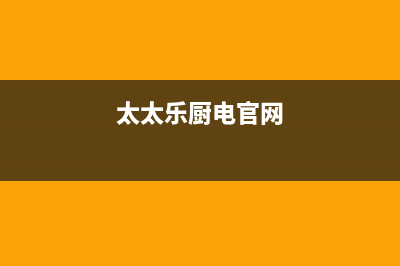 太太乐厨电官网